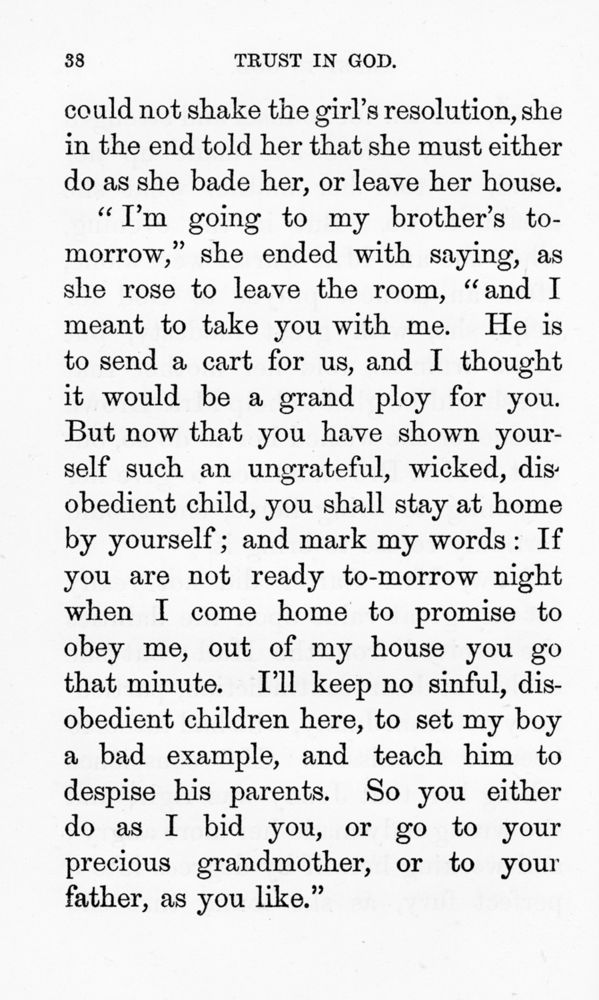 38 TRUST IN GOD.

could not shake the girl's resolution, she in the end told her that she must either do as she bade her, or leave her house.

"I'm going to my brother's to-morrow," she ended with saying, as she rose to leave the room, "and I meant to take you with me. He is to send a cart for us, and I thought it would be a grand ploy for you. But now that you have shown yourself such an ungrateful, wicked, disobedient child, you shall stay at home by yourself; and mark my words: If you are not ready to-morrow night when I come home to promise to obey me, out of my house you go that minute. I'll keep no sinful, disobedient children here, to set my boy a bad example, and teach him to despise his parents. So you either do as I bid you, or go to your precious grandmother, or to your father, as you like."